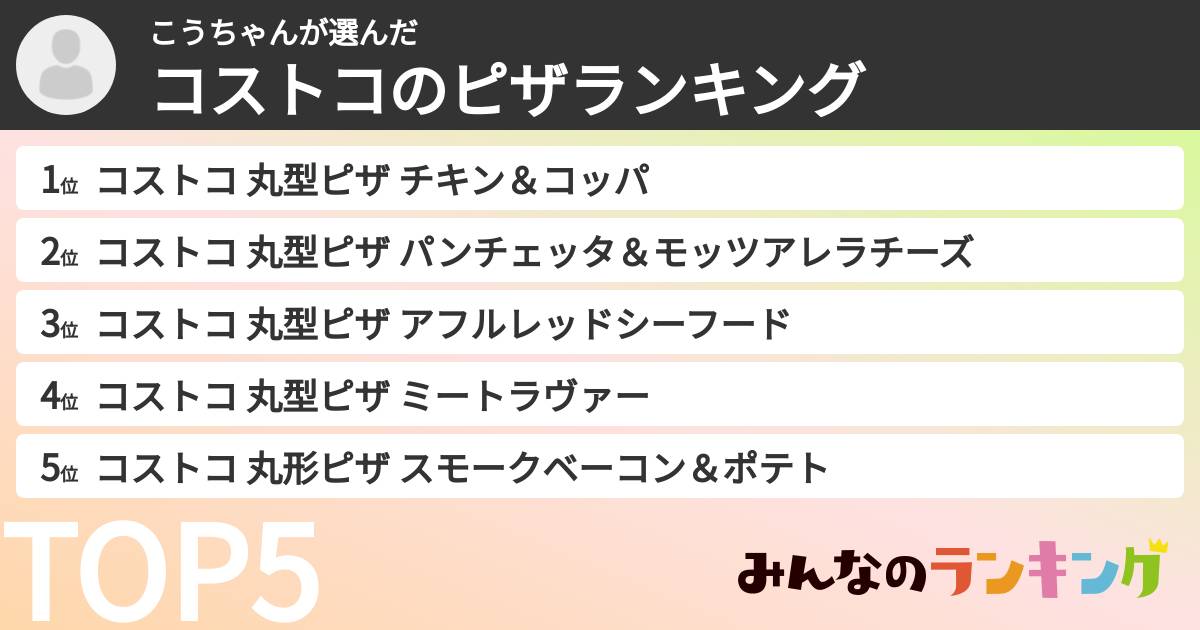 こうちゃんが選んだ
コストコのピザランキング

1位 コストコ 丸型ピザ チキン＆コッパ

2位 コストコ 丸型ピザ パンチェッタ＆モッツアレラチーズ

3位 コストコ 丸型ピザ アフルレッドシーフード

4位 コストコ 丸型ピザ ミートラヴァー

5位 コストコ 丸形ピザ スモークベーコン＆ポテト

TOP5

みんなのランキング